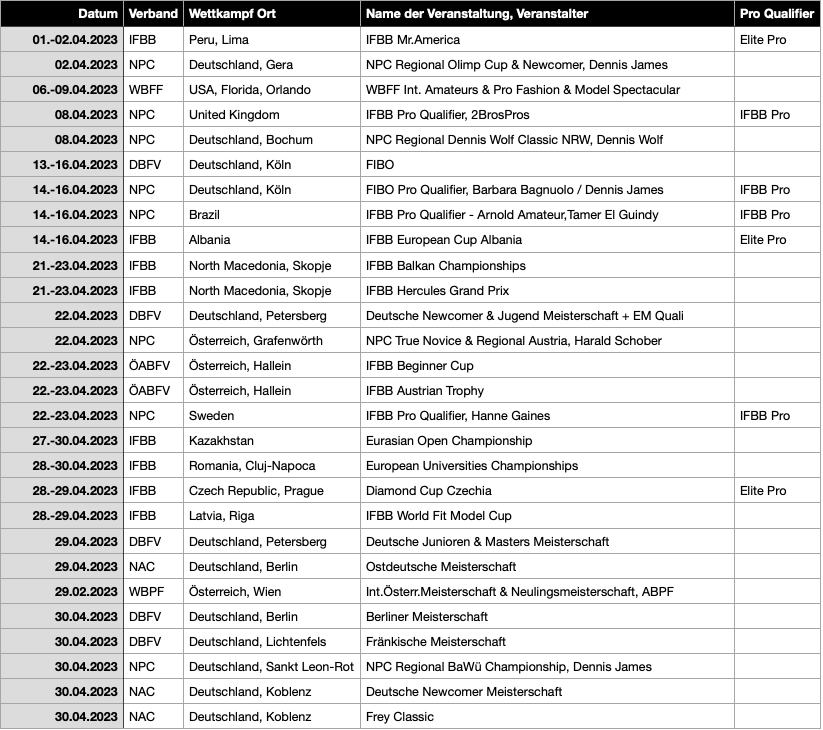 | Datum | Verband | Wettkampf Ort | Name der Veranstaltung, Veranstalter | Pro Qualifier |
|---|---|---|---|---|
| 01.-02.04.2023 | IFBB | Peru, Lima | IFBB Mr.America | Elite Pro |
| 02.04.2023 | NPC | Deutschland, Gera | NPC Regional Olimp Cup & Newcomer, Dennis James | |
| 06.-09.04.2023 | WBFF | USA, Florida, Orlando | WBFF Int. Amateurs & Pro Fashion & Model Spectacular | |
| 08.04.2023 | NPC | United Kingdom | IFBB Pro Qualifier, 2BrosPros | IFBB Pro |
| 08.04.2023 | NPC | Deutschland, Bochum | NPC Regional Dennis Wolf Classic NRW, Dennis Wolf | |
| 13.-16.04.2023 | DBFV | Deutschland, Köln | FIBO | |
| 14.-16.04.2023 | NPC | Deutschland, Köln | FIBO Pro Qualifier, Barbara Bagnuolo / Dennis James | IFBB Pro |
| 14.-16.04.2023 | NPC | Brazil | IFBB Pro Qualifier - Arnold Amateur,Tamer El Guindy | IFBB Pro |
| 14.-16.04.2023 | IFBB | Albania | IFBB European Cup Albania | Elite Pro |
| 21.-23.04.2023 | IFBB | North Macedonia, Skopje | IFBB Balkan Championships | |
| 21.-23.04.2023 | IFBB | North Macedonia, Skopje | IFBB Hercules Grand Prix | |
| 22.04.2023 | DBFV | Deutschland, Petersberg | Deutsche Newcomer & Jugend Meisterschaft + EM Quali | |
| 22.04.2023 | NPC | Österreich, Grafenwörth | NPC True Novice & Regional Austria, Harald Schober | |
| 22.-23.04.2023 | ÖABFV | Österreich, Hallein | IFBB Beginner Cup | |
| 22.-23.04.2023 | ÖABFV | Österreich, Hallein | IFBB Austrian Trophy | |
| 22.-23.04.2023 | NPC | Sweden | IFBB Pro Qualifier, Hanne Gaines | IFBB Pro |
| 27.-30.04.2023 | IFBB | Kazakhstan | Eurasian Open Championship | |
| 28.-30.04.2023 | IFBB | Romania, Cluj-Napoca | European Universities Championships | |
| 28.-29.04.2023 | IFBB | Czech Republic, Prague | Diamond Cup Czechia | Elite Pro |
| 28.-29.04.2023 | IFBB | Latvia, Riga | IFBB World Fit Model Cup | |
| 29.04.2023 | DBFV | Deutschland, Petersberg | Deutsche Junioren & Masters Meisterschaft | |
| 29.04.2023 | NAC | Deutschland, Berlin | Ostdeutsche Meisterschaft | |
| 29.02.2023 | WBPF | Österreich, Wien | Int.Österr.Meisterschaft & Neulingsmeisterschaft, ABPF | |
| 30.04.2023 | DBFV | Deutschland, Berlin | Berliner Meisterschaft | |
| 30.04.2023 | DBFV | Deutschland, Lichtenfels | Fränkische Meisterschaft | |
| 30.04.2023 | NPC | Deutschland, Sankt Leon-Rot | NPC Regional BaWü Championship, Dennis James | |
| 30.04.2023 | NAC | Deutschland, Koblenz | Deutsche Newcomer Meisterschaft | |
| 30.04.2023 | NAC | Deutschland, Koblenz | Frey Classic | |